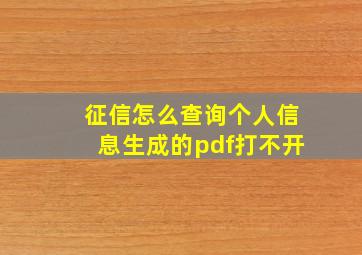 征信怎么查询个人信息生成的pdf打不开